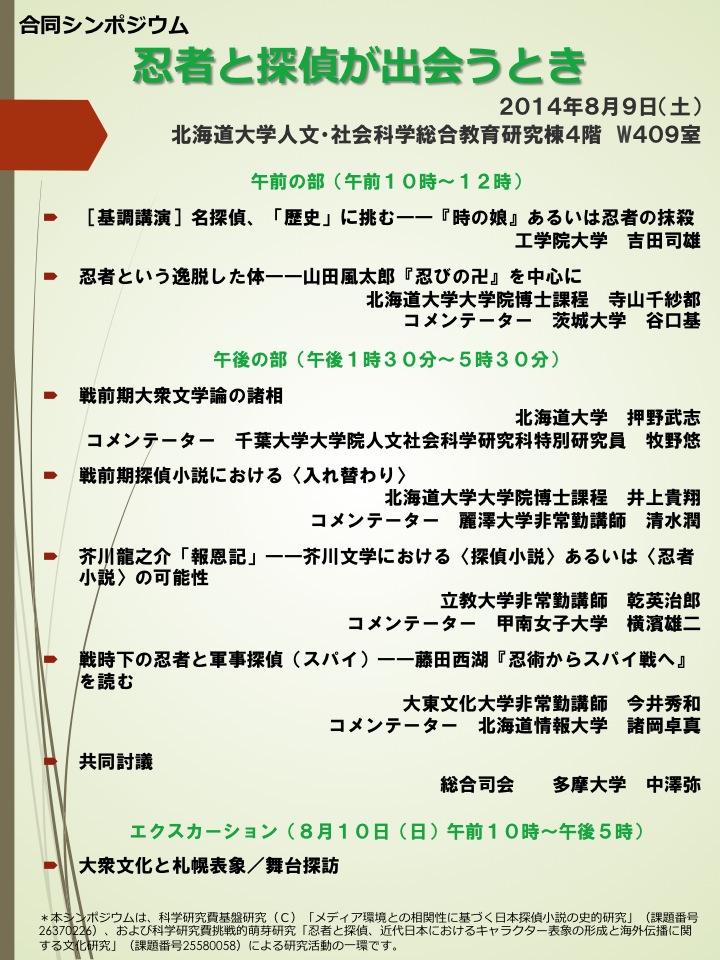 合同シンポジウム
忍者と探偵が出会うとき

2014年8月9日(土)
北海道大学人文・社会科学総合教育研究棟4階 W409室

午前の部（午前１０時～１２時）

［基調講演］名探偵、「歴史」に挑む――『時の娘』あるいは忍者の抹殺
工学院大学 吉田司雄

忍者という逸脱した体――山田風太郎『忍びの卍』を中心に
北海道大学大学院博士課程 寺山千紗都
コメンテーター 茨城大学 谷口基

午後の部（午後１時３０分～５時３０分）

戦前期大衆文学論の諸相
北海道大学 押野武志
コメンテーター 千葉大学大学院人文社会科学研究科特別研究員 牧野悠

戦前期探偵小説における〈入れ替わり〉
北海道大学大学院博士課程 井上貴翔
コメンテーター 麗澤大学非常勤講師 清水潤

芥川龍之介「報恩記」――芥川文学における〈探偵小説〉あるいは〈忍者小説〉の可能性
立教大学非常勤講師 乾英治郎
コメンテーター 甲南女子大学 横濱雄二

戦時下の忍者と軍事探偵（スパイ）――藤田西湖『忍術からスパイ戦へ』を読む
大東文化大学非常勤講師 今井秀和
コメンテーター 北海道情報大学 諸岡卓真

共同討議
総合司会 多摩大学 中澤弥

エクスカーション（８月１０日（日）午前１０時～午後５時）

大衆文化と札幌表象／舞台探訪

＊本シンポジウムは、科学研究費基盤研究（C）「メディア環境との相関性に基づく日本探偵小説の史的研究」（課題番号26370226）、および科学研究費挑戦的萌芽研究「忍者と探偵、近代日本におけるキャラクター表象の形成と海外伝播に関する文化研究」（課題番号25580058）による研究活動の一環です。